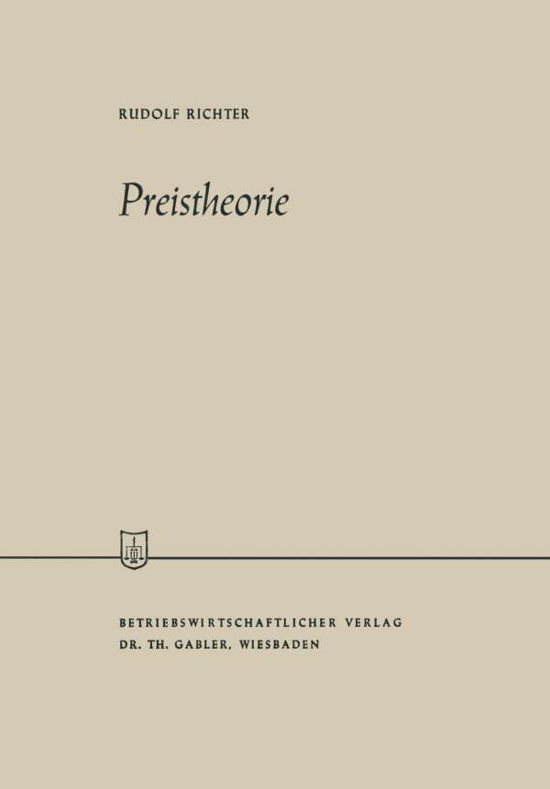 RUDOLF RICHTER

Preistheorie

BETRIEBSWIRTSCHAFTLICHER VERLAG
DR. TH. GABLER, WIESBADEN